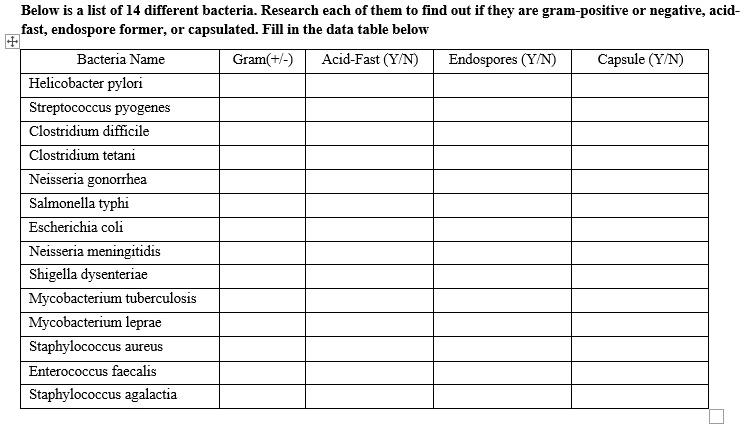 Below is a list of 14 different bacteria. Research each of them to find out if they are gram-positive or negative, acid-fast, endospore former, or capsulated. Fill in the data table below

| Bacteria Name | Gram(+/-) | Acid-Fast (Y/N) | Endospores (Y/N) | Capsule (Y/N) |
|---|---|---|---|---|
| Helicobacter pylori | | | | |
| Streptococcus pyogenes | | | | |
| Clostridium difficile | | | | |
| Clostridium tetani | | | | |
| Neisseria gonorrhea | | | | |
| Salmonella typhi | | | | |
| Escherichia coli | | | | |
| Neisseria meningitidis | | | | |
| Shigella dysenteriae | | | | |
| Mycobacterium tuberculosis | | | | |
| Mycobacterium leprae | | | | |
| Staphylococcus aureus | | | | |
| Enterococcus faecalis | | | | |
| Staphylococcus agalactia | | | | |